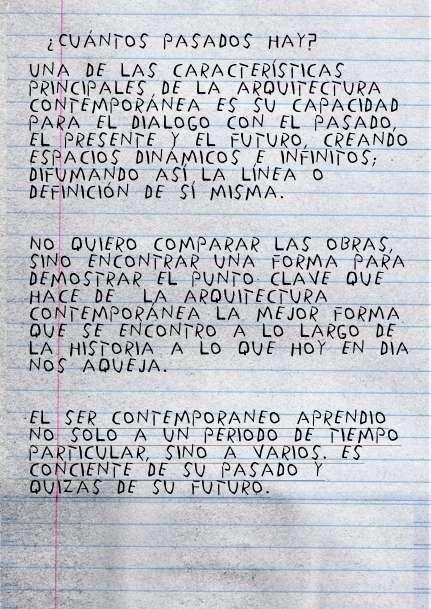 ¿CUÁNTOS PASADOS HAY?

UNA DE LAS CARACTERÍSTICAS PRINCIPALES DE LA ARQUITECTURA CONTEMPORÁNEA ES SU CAPACIDAD PARA EL DIALOGO CON EL PASADO, EL PRESENTE Y EL FUTURO, CREANDO ESPACIOS DINÁMICOS E INFINITOS; DIFUMANDO ASÍ LA LÍNEA O DEFINICIÓN DE SÍ MISMA.

NO QUIERO COMPARAR LAS OBRAS, SINO ENCONTRAR UNA FORMA PARA DEMOSTRAR EL PUNTO CLAVE QUE HACE DE LA ARQUITECTURA CONTEMPORÁNEA LA MEJOR FORMA QUE SE ENCONTRO A LO LARGO DE LA HISTORIA A LO QUE HOY EN DIA NOS AQUEJA.

EL SER CONTEMPORANEO APRENDIO NO SOLO A UN PERIODO DE TIEMPO PARTICULAR, SINO A VARIOS. ES CONCIENTE DE SU PASADO Y QUIZAS DE SU FUTURO.